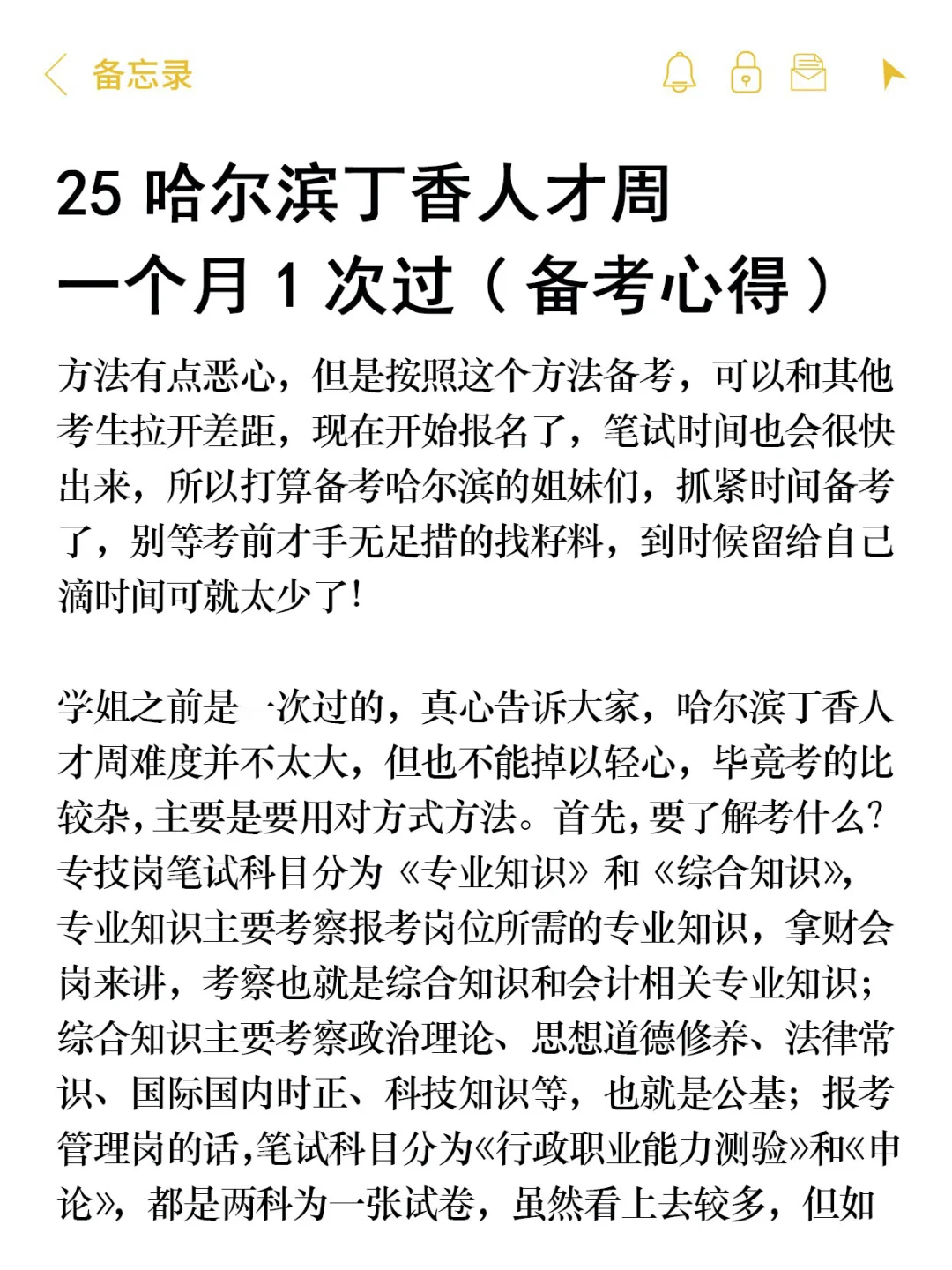 备忘录

25 哈尔滨丁香人才周
一个月 1 次过（备考心得）

方法有点恶心，但是按照这个方法备考，可以和其他考生拉开差距，现在开始报名了，笔试时间也会很快出来，所以打算备考哈尔滨的姐妹们，抓紧时间备考了，别等考前才手无足措的找籽料，到时候留给自己滴时间可就太少了！

学姐之前是一次过的，真心告诉大家，哈尔滨丁香人才周难度并不太大，但也不能掉以轻心，毕竟考的比较杂，主要是要用对方式方法。首先，要了解考什么？专技岗笔试科目分为《专业知识》和《综合知识》，专业知识主要考察报考岗位所需的专业知识，拿财会岗来讲，考察也就是综合知识和会计相关专业知识；综合知识主要考察政治理论、思想道德修养、法律常识、国际国内时正、科技知识等，也就是公基；报考管理岗的话，笔试科目分为《行政职业能力测验》和《申论》，都是两科为一张试卷，虽然看上去较多，但如